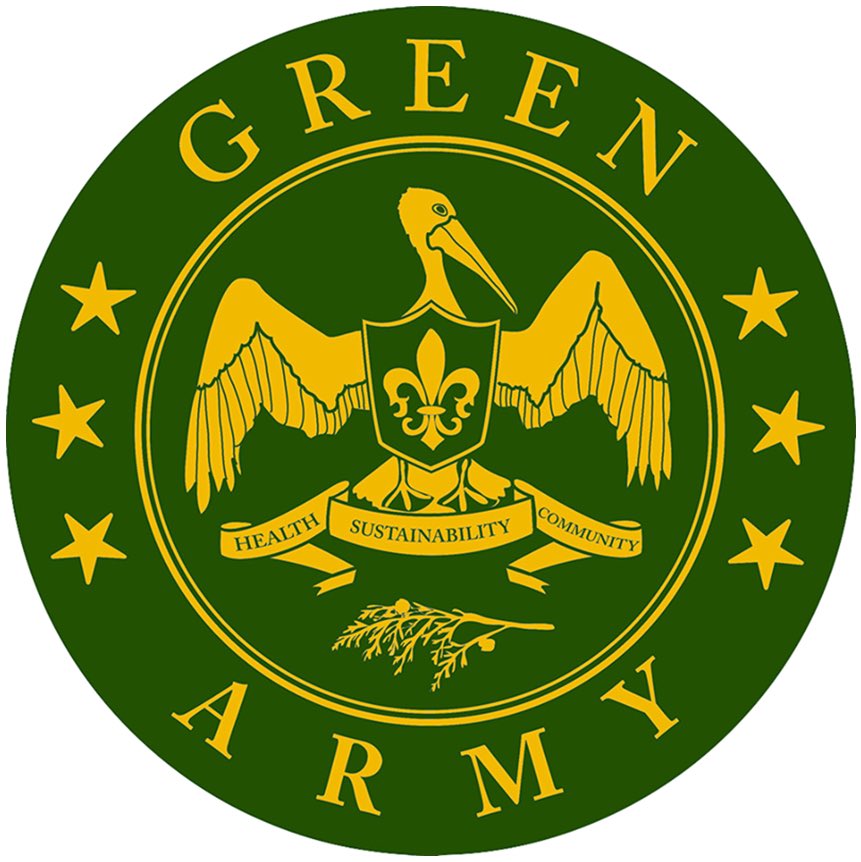 GREEN

HEALTH SUSTAINABILITY COMMUNITY

ARMY